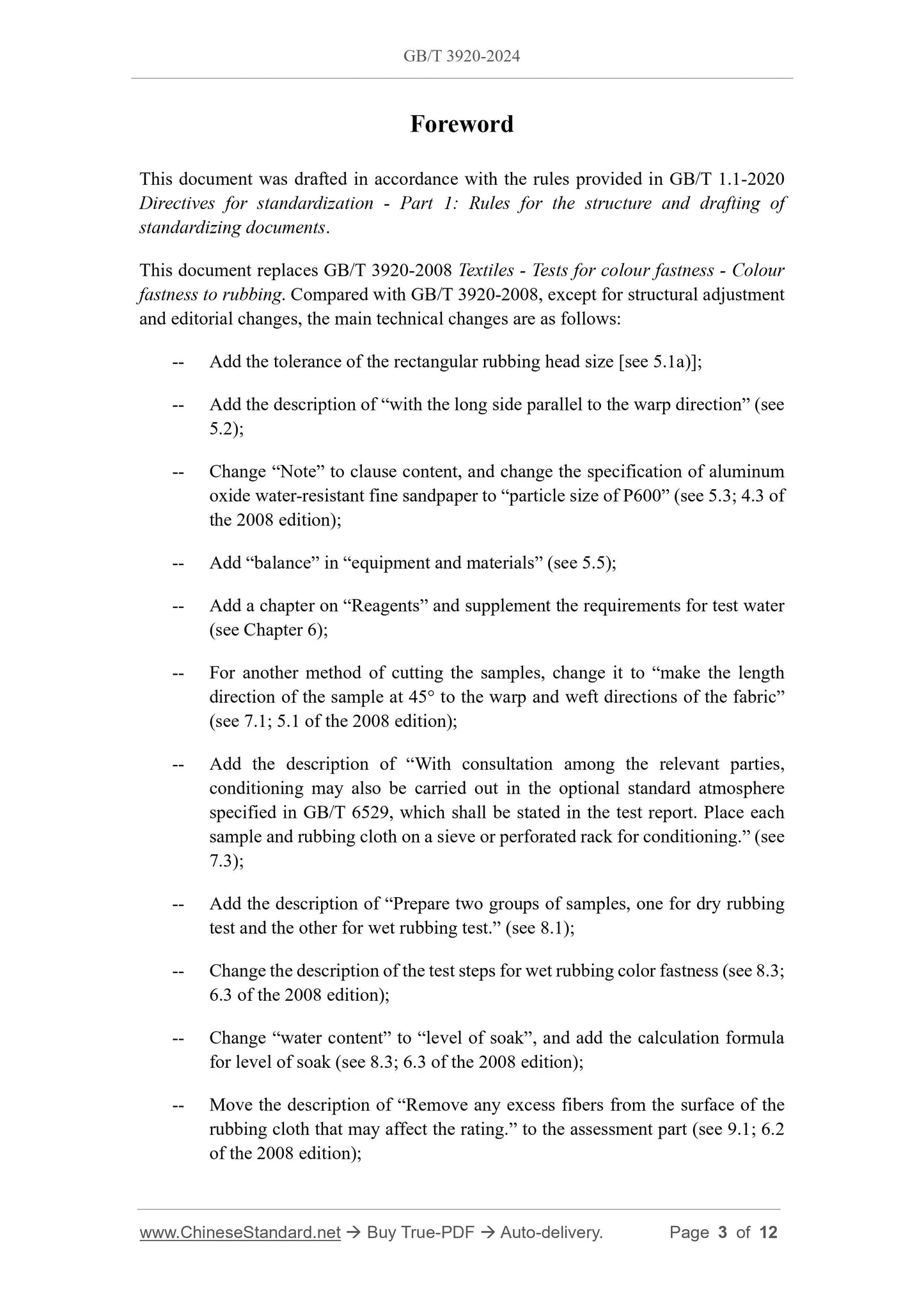 GB/T 3920-2024

Foreword

This document was drafted in accordance with the rules provided in GB/T 1.1-2020 Directives for standardization - Part 1: Rules for the structure and drafting of standardizing documents.

This document replaces GB/T 3920-2008 Textiles - Tests for colour fastness - Colour fastness to rubbing. Compared with GB/T 3920-2008, except for structural adjustment and editorial changes, the main technical changes are as follows:

-- Add the tolerance of the rectangular rubbing head size [see 5.1a)];

-- Add the description of “with the long side parallel to the warp direction” (see 5.2);

-- Change “Note” to clause content, and change the specification of aluminum oxide water-resistant fine sandpaper to “particle size of P600” (see 5.3; 4.3 of the 2008 edition);

-- Add “balance” in “equipment and materials” (see 5.5);

-- Add a chapter on “Reagents” and supplement the requirements for test water (see Chapter 6);

-- For another method of cutting the samples, change it to “make the length direction of the sample at 45° to the warp and weft directions of the fabric” (see 7.1; 5.1 of the 2008 edition);

-- Add the description of “With consultation among the relevant parties, conditioning may also be carried out in the optional standard atmosphere specified in GB/T 6529, which shall be stated in the test report. Place each sample and rubbing cloth on a sieve or perforated rack for conditioning.” (see 7.3);

-- Add the description of “Prepare two groups of samples, one for dry rubbing test and the other for wet rubbing test.” (see 8.1);

-- Change the description of the test steps for wet rubbing color fastness (see 8.3; 6.3 of the 2008 edition);

-- Change “water content” to “level of soak”, and add the calculation formula for level of soak (see 8.3; 6.3 of the 2008 edition);

-- Move the description of “Remove any excess fibers from the surface of the rubbing cloth that may affect the rating.” to the assessment part (see 9.1; 6.2 of the 2008 edition);

www.ChineseStandard.net → Buy True-PDF → Auto-delivery. Page 3 of 12